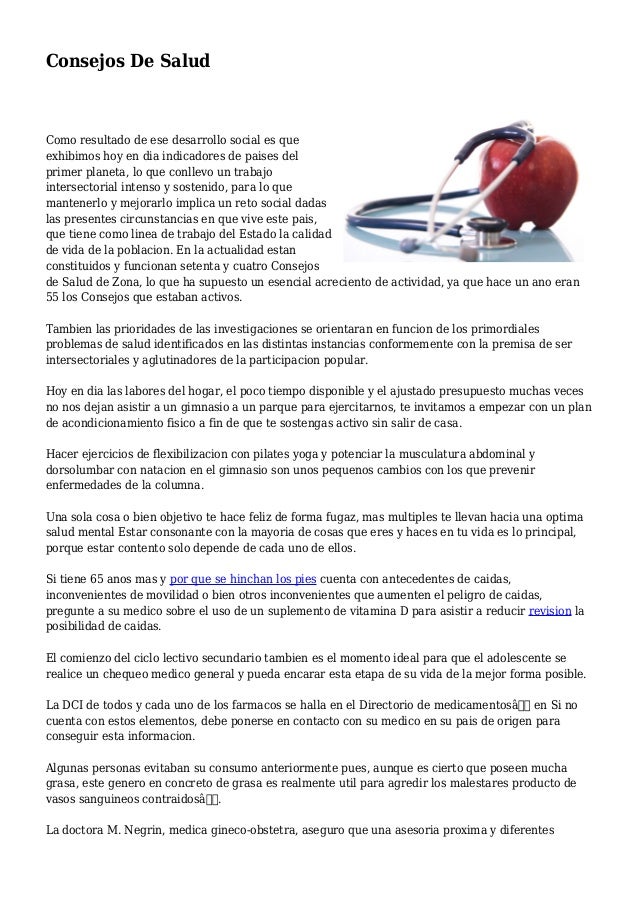 Consejos De Salud

Como resultado de ese desarrollo social es que exhibimos hoy en dia indicadores de paises del primer planeta, lo que conllevo un trabajo intersectorial intenso y sostenido, para lo que mantenerlo y mejorarlo implica un reto social dadas las presentes circunstancias en que vive este pais, que tiene como linea de trabajo del Estado la calidad de vida de la poblacion. En la actualidad estan constituidos y funcionan setenta y cuatro Consejos de Salud de Zona, lo que ha supuesto un esencial acreciento de actividad, ya que hace un ano eran 55 los Consejos que estaban activos.

Tambien las prioridades de las investigaciones se orientaran en funcion de los primordiales problemas de salud identificados en las distintas instancias conformemente con la premisa de ser intersectoriales y aglutinadores de la participacion popular.

Hoy en dia las labores del hogar, el poco tiempo disponible y el ajustado presupuesto muchas veces no nos dejan asistir a un gimnasio a un parque para ejercitarnos, te invitamos a empezar con un plan de acondicionamiento fisico a fin de que te sostengas activo sin salir de casa.

Hacer ejercicios de flexibilizacion con pilates yoga y potenciar la musculatura abdominal y dorsolumbar con natacion en el gimnasio son unos pequenos cambios con los que prevenir enfermedades de la columna.

Una sola cosa o bien objetivo te hace feliz de forma fugaz, mas multiples te llevan hacia una optima salud mental Estar consonante con la mayoria de cosas que eres y haces en tu vida es lo principal, porque estar contento solo depende de cada uno de ellos.

Si tiene 65 anos mas y por que se hinchan los pies cuenta con antecedentes de caidas, inconvenientes de movilidad o bien otros inconvenientes que aumenten el peligro de caidas, pregunte a su medico sobre el uso de un suplemento de vitamina D para asistir a reducir revision la posibilidad de caidas.

El comienzo del ciclo lectivo secundario tambien es el momento ideal para que el adolescente se realice un chequeo medico general y pueda encarar esta etapa de su vida de la mejor forma posible.

La DCI de todos y cada uno de los farmacos se halla en el Directorio de medicamentosâ en Si no cuenta con estos elementos, debe ponerse en contacto con su medico en su pais de origen para conseguir esta informacion.

Algunas personas evitaban su consumo anteriormente pues, aunque es cierto que poseen mucha grasa, este genero en concreto de grasa es realmente util para agredir los malestares producto de vasos sanguineos contraidosâ.

La doctora M. Negrin, medica gineco-obstetra, aseguro que una asesoria proxima y diferentes